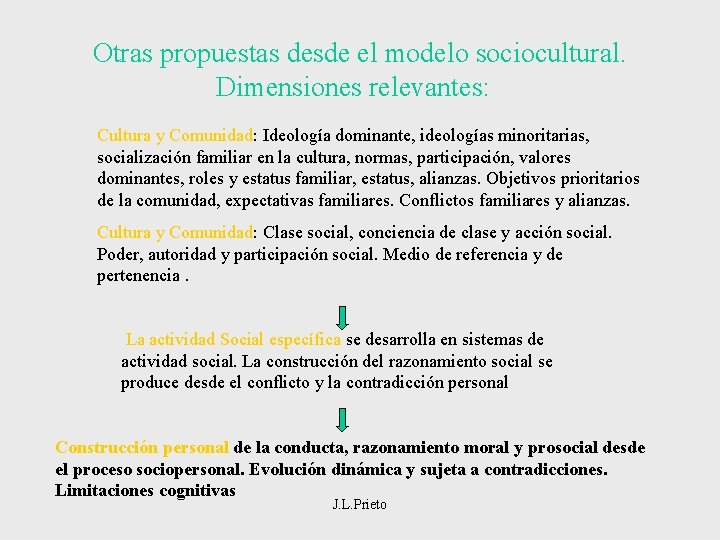 Otras propuestas desde el modelo sociocultural. Dimensiones relevantes:

Cultura y Comunidad: Ideología dominante, ideologías minoritarias, socialización familiar en la cultura, normas, participación, valores dominantes, roles y estatus familiar, estatus, alianzas. Objetivos prioritarios de la comunidad, expectativas familiares. Conflictos familiares y alianzas.

Cultura y Comunidad: Clase social, conciencia de clase y acción social. Poder, autoridad y participación social. Medio de referencia y de pertenencia .

La actividad Social específica se desarrolla en sistemas de actividad social. La construcción del razonamiento social se produce desde el conflicto y la contradicción personal

Construcción personal de la conducta, razonamiento moral y prosocial desde el proceso sociopersonal. Evolución dinámica y sujeta a contradicciones. Limitaciones cognitivas

J.L.Prieto